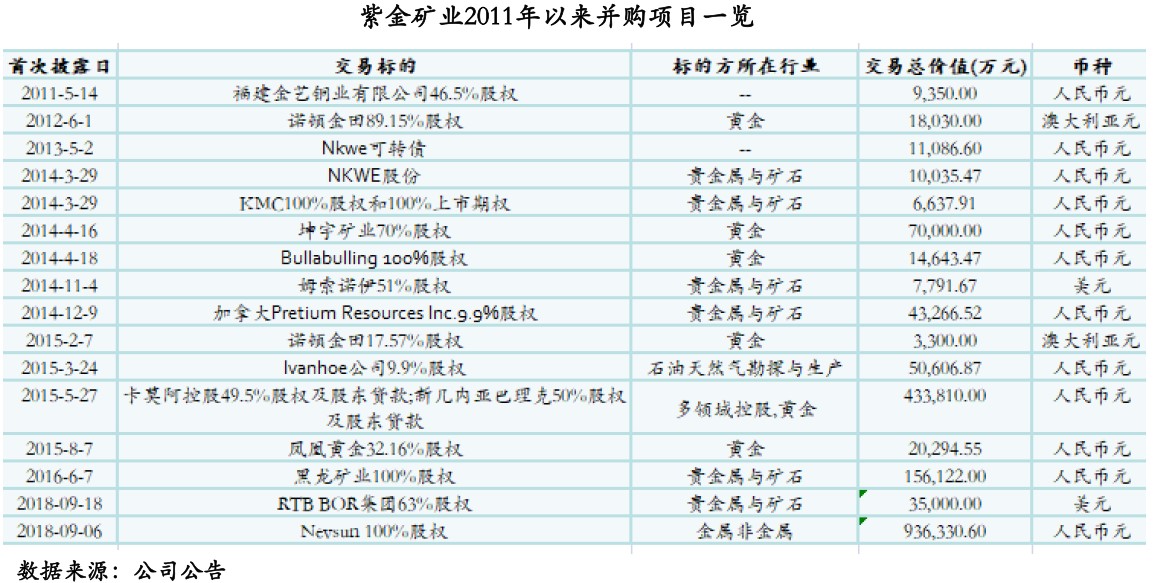 紫金矿业2011年以来并购项目一览

| 首次披露日 | 交易标的 | 标的方所在行业 | 交易总价值(万元) | 币种 |
|---|---|---|---|---|
| 2011-5-14 | 福建金艺铜业有限公司46.5%股权 | -- | 9,350.00 | 人民币元 |
| 2012-6-1 | 诺顿金田89.15%股权 | 黄金 | 18,030.00 | 澳大利亚元 |
| 2013-5-2 | Nkwe可转债 | -- | 11,086.60 | 人民币元 |
| 2014-3-29 | NKWE股份 | 贵金属与矿石 | 10,035.47 | 人民币元 |
| 2014-3-29 | KMC100%股权和100%上市期权 | 贵金属与矿石 | 6,637.91 | 人民币元 |
| 2014-4-16 | 坤宇矿业70%股权 | 黄金 | 70,000.00 | 人民币元 |
| 2014-4-18 | Bullabulling 100%股权 | 黄金 | 14,643.47 | 人民币元 |
| 2014-11-4 | 姆索诺伊51%股权 | 贵金属与矿石 | 7,791.67 | 美元 |
| 2014-12-9 | 加拿大Pretium Resources Inc.9.9%股权 | 贵金属与矿石 | 43,266.52 | 人民币元 |
| 2015-2-7 | 诺顿金田17.57%股权 | 黄金 | 3,300.00 | 澳大利亚元 |
| 2015-3-24 | Ivanhoe公司9.9%股权 | 石油天然气勘探与生产 | 50,606.87 | 人民币元 |
| 2015-5-27 | 卡莫阿控股49.5%股权及股东贷款;新几内亚巴理克50%股权及股东贷款 | 多领域控股,黄金 | 433,810.00 | 人民币元 |
| 2015-8-7 | 凤凰黄金32.16%股权 | 黄金 | 20,294.55 | 人民币元 |
| 2016-6-7 | 黑龙矿业100%股权 | 贵金属与矿石 | 156,122.00 | 人民币元 |
| 2018-09-18 | RTB BOR集团63%股权 | 贵金属与矿石 | 35,000.00 | 美元 |
| 2018-09-06 | Nevsun 100%股权 | 金属非金属 | 936,330.60 | 人民币元 |

数据来源：公司公告